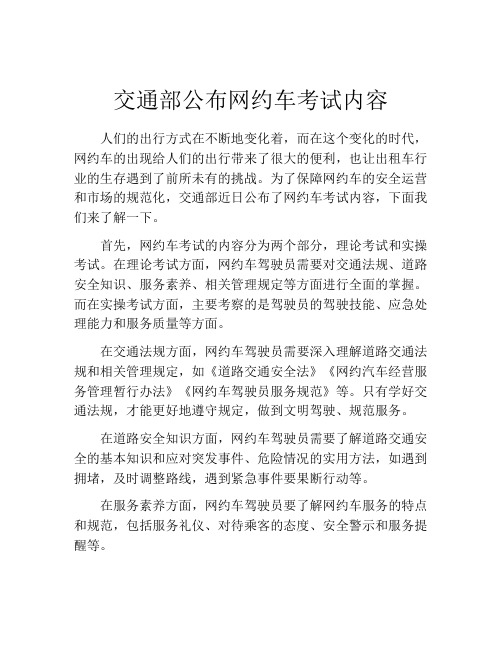 交通部公布网约车考试内容

人们的出行方式在不断地变化着，而在这个变化的时代，网约车的出现给人们的出行带来了很大的便利，也让出租车行业的生存遇到了前所未有的挑战。为了保障网约车的安全运营和市场的规范化，交通部近日公布了网约车考试内容，下面我们来了解一下。

首先，网约车考试的内容分为两个部分，理论考试和实操考试。在理论考试方面，网约车驾驶员需要对交通法规、道路安全知识、服务素养、相关管理规定等方面进行全面的掌握。而在实操考试方面，主要考察的是驾驶员的驾驶技能、应急处理能力和服务质量等方面。

在交通法规方面，网约车驾驶员需要深入理解道路交通法规和相关管理规定，如《道路交通安全法》《网约汽车经营服务管理暂行办法》《网约车驾驶员服务规范》等。只有学好交通法规，才能更好地遵守规定，做到文明驾驶、规范服务。

在道路安全知识方面，网约车驾驶员需要了解道路交通安全的基本知识和应对突发事件、危险情况的实用方法，如遇到拥堵，及时调整路线，遇到紧急事件要果断行动等。

在服务素养方面，网约车驾驶员要了解网约车服务的特点和规范，包括服务礼仪、对待乘客的态度、安全警示和服务提醒等。